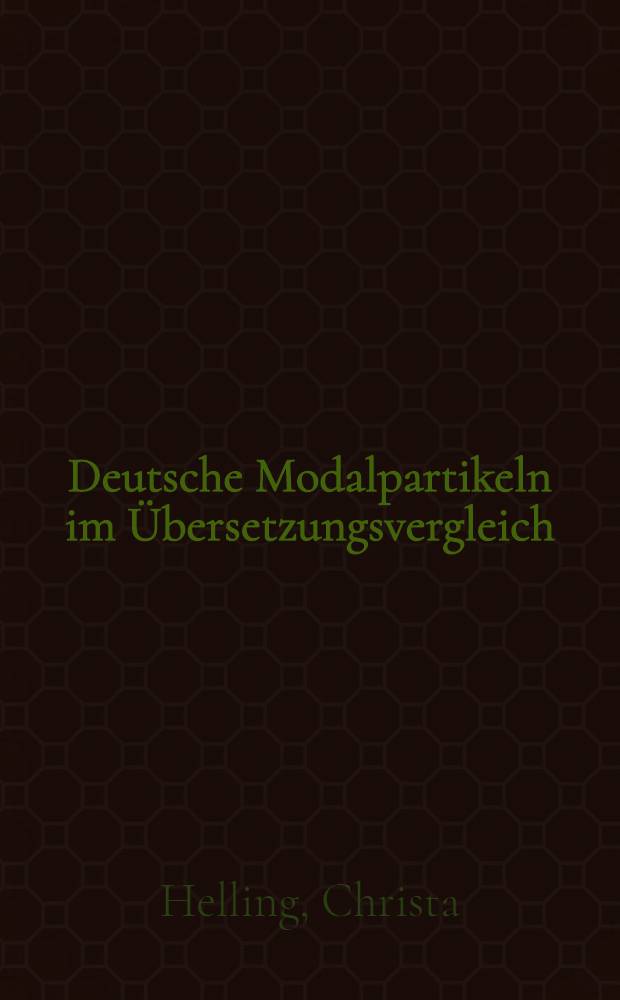 Deutsche Modalpartikeln im Übersetzungsvergleich

Helling, Christa